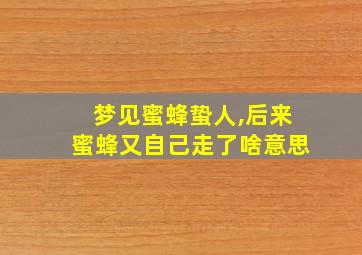 梦见蜜蜂蛰人,后来蜜蜂又自己走了啥意思